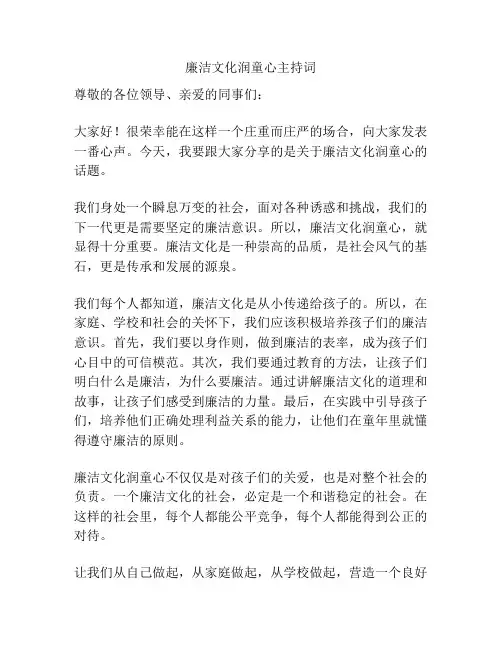 廉洁文化润童心主持词

尊敬的各位领导、亲爱的同事们：

大家好！很荣幸能在这样一个庄重而庄严的场合，向大家发表一番心声。今天，我要跟大家分享的是关于廉洁文化润童心的话题。

我们身处一个瞬息万变的社会，面对各种诱惑和挑战，我们的下一代更是需要坚定的廉洁意识。所以，廉洁文化润童心，就显得十分重要。廉洁文化是一种崇高的品质，是社会风气的基石，更是传承和发展的源泉。

我们每个人都知道，廉洁文化是从小传递给孩子的。所以，在家庭、学校和社会的关怀下，我们应该积极培养孩子们的廉洁意识。首先，我们要以身作则，做到廉洁的表率，成为孩子们心目中的可信模范。其次，我们要通过教育的方法，让孩子们明白什么是廉洁，为什么要廉洁。通过讲解廉洁文化的道理和故事，让孩子们感受到廉洁的力量。最后，在实践中引导孩子们，培养他们正确处理利益关系的能力，让他们在童年里就懂得遵守廉洁的原则。

廉洁文化润童心不仅仅是对孩子们的关爱，也是对整个社会的负责。一个廉洁文化的社会，必定是一个和谐稳定的社会。在这样的社会里，每个人都能公平竞争，每个人都能得到公正的对待。

让我们从自己做起，从家庭做起，从学校做起，营造一个良好